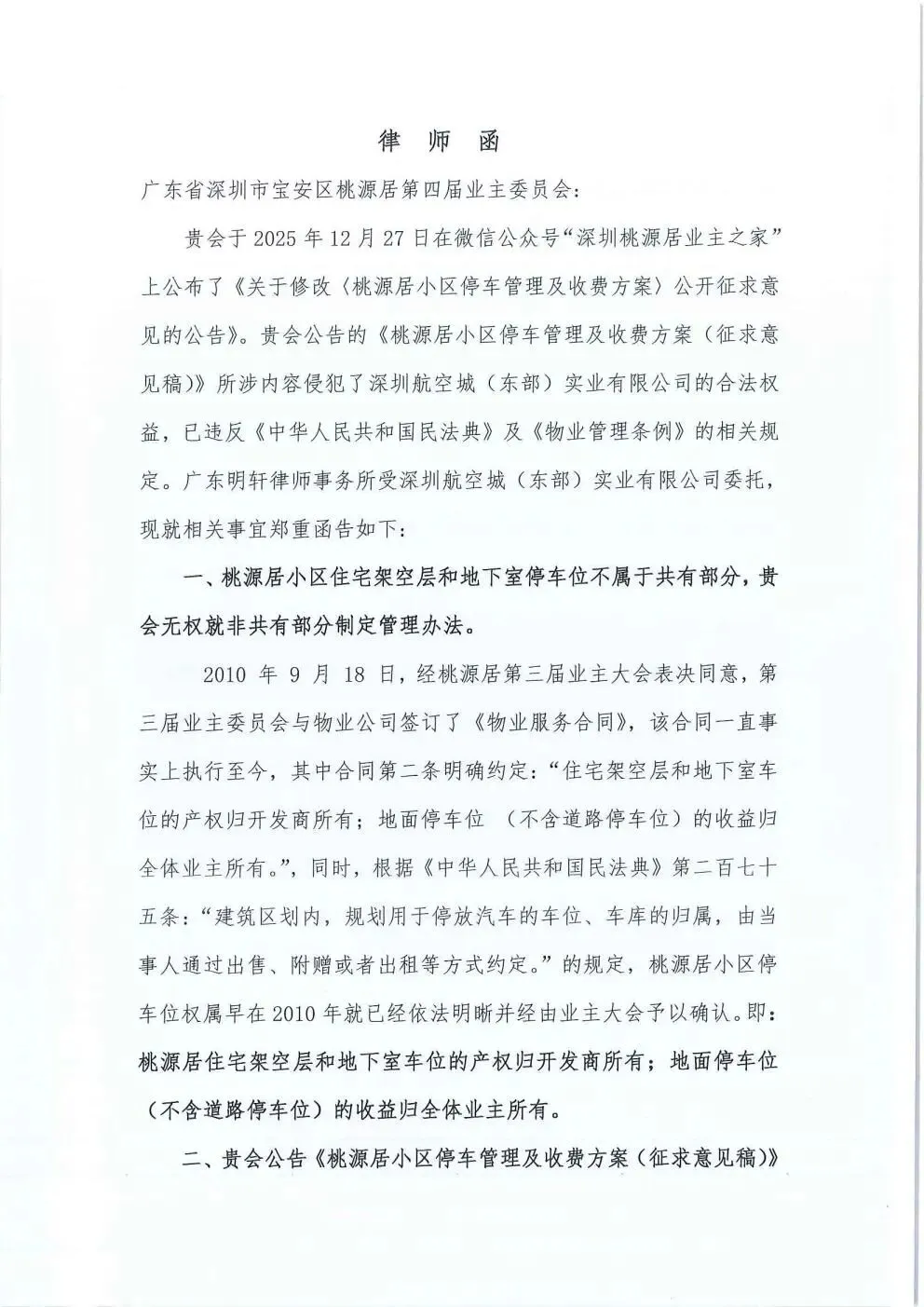 律 师 函

广东省深圳市宝安区桃源居第四届业主委员会：

贵会于 2025 年 12 月 27 日在微信公众号“深圳桃源居业主之家”上公布了《关于修改〈桃源居小区停车管理及收费方案〉公开征求意见的公告》。贵会公告的《桃源居小区停车管理及收费方案（征求意见稿）》所涉内容侵犯了深圳航空城（东部）实业有限公司的合法权益，已违反《中华人民共和国民法典》及《物业管理条例》的相关规定。广东明轩律师事务所受深圳航空城（东部）实业有限公司委托，现就相关事宜郑重函告如下：

一、桃源居小区住宅架空层和地下室停车位不属于共有部分，贵会无权就非共有部分制定管理办法。

2010 年 9 月 18 日，经桃源居第三届业主大会表决同意，第三届业主委员会与物业公司签订了《物业服务合同》，该合同一直事实上执行至今，其中合同第二条明确约定：“住宅架空层和地下室车位的产权归开发商所有；地面停车位 （不含道路停车位）的收益归全体业主所有。”，同时，根据《中华人民共和国民法典》第二百七十五条：“建筑区划内，规划用于停放汽车的车位、车库的归属，由当事人通过出售、附赠或者出租等方式约定。”的规定，桃源居小区停车位权属早在 2010 年就已经依法明晰并经由业主大会予以确认。即：桃源居住宅架空层和地下室车位的产权归开发商所有；地面停车位（不含道路停车位）的收益归全体业主所有。

二、贵会公告《桃源居小区停车管理及收费方案（征求意见稿）》